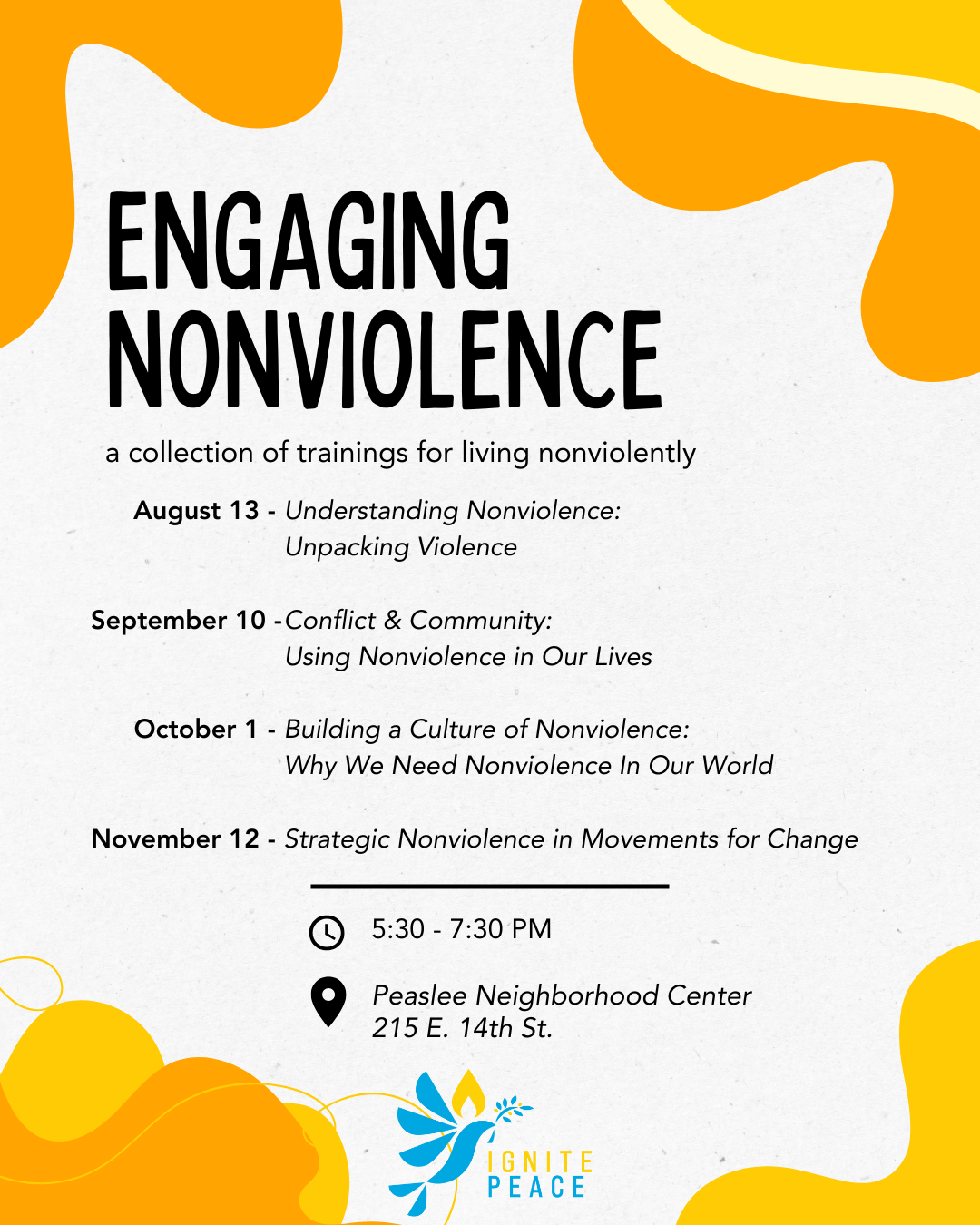 ENGAGING NONVIOLENCE

a collection of trainings for living nonviolently

August 13 - Understanding Nonviolence: Unpacking Violence

September 10 - Conflict & Community: Using Nonviolence in Our Lives

October 1 - Building a Culture of Nonviolence: Why We Need Nonviolence In Our World

November 12 - Strategic Nonviolence in Movements for Change

5:30 - 7:30 PM

Peaslee Neighborhood Center
215 E. 14th St.

IGNITE PEACE